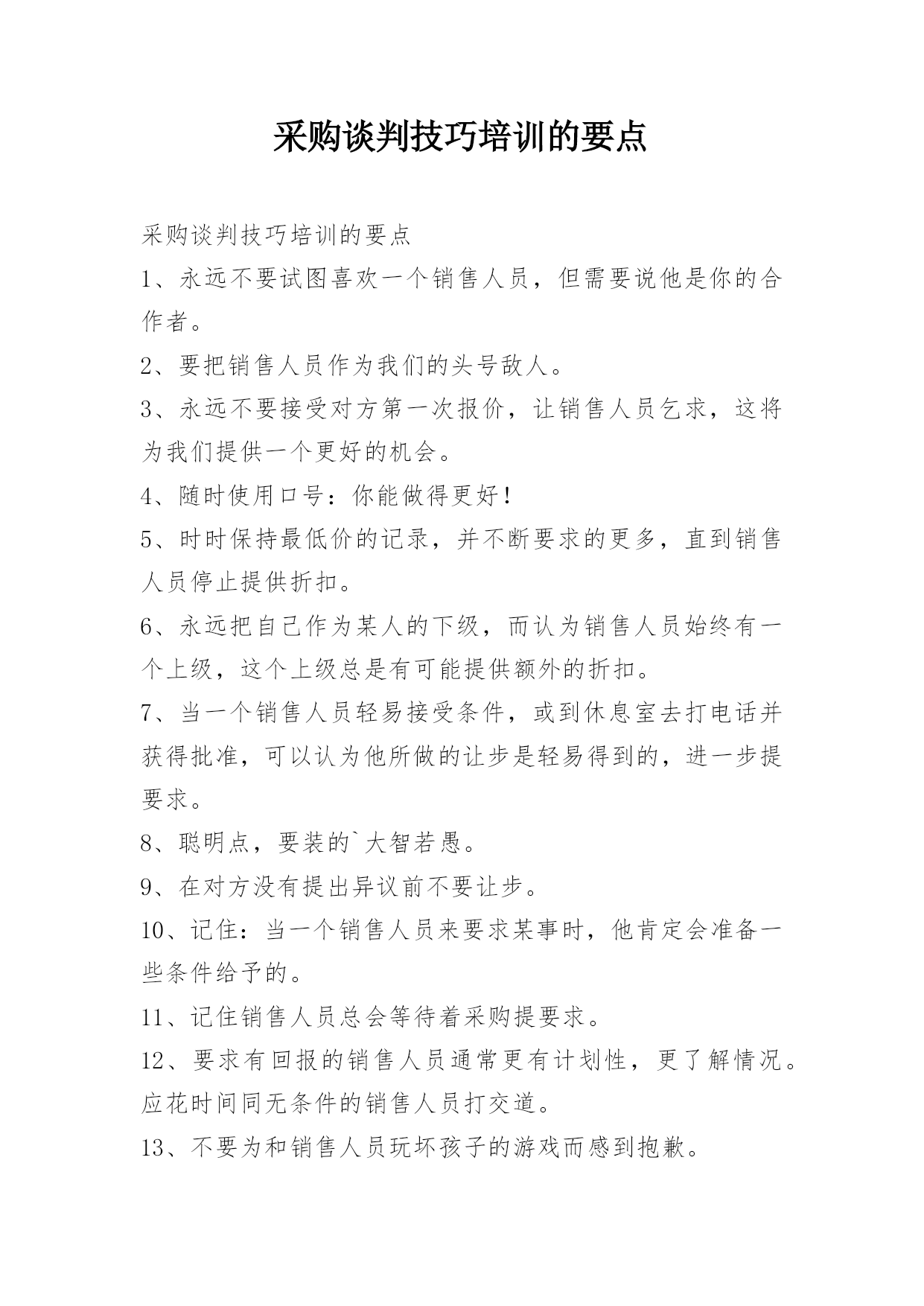 采购谈判技巧培训的要点

采购谈判技巧培训的要点

1、永远不要试图喜欢一个销售人员，但需要说他是你的合作者。

2、要把销售人员作为我们的头号敌人。

3、永远不要接受对方第一次报价，让销售人员乞求，这将为我们提供一个更好的机会。

4、随时使用口号：你能做得更好！

5、时时保持最低价的记录，并不断要求的更多，直到销售人员停止提供折扣。

6、永远把自己作为某人的下级，而认为销售人员始终有一个上级，这个上级总是有可能提供额外的折扣。

7、当一个销售人员轻易接受条件，或到休息室去打电话并获得批准，可以认为他所做的让步是轻易得到的，进一步提要求。

8、聪明点，要装的`大智若愚。

9、在对方没有提出异议前不要让步。

10、记住：当一个销售人员来要求某事时，他肯定会准备一些条件给予的。

11、记住销售人员总会等待着采购提要求。

12、要求有回报的销售人员通常更有计划性，更了解情况。应花时间同无条件的销售人员打交道。

13、不要为和销售人员玩坏孩子的游戏而感到抱歉。